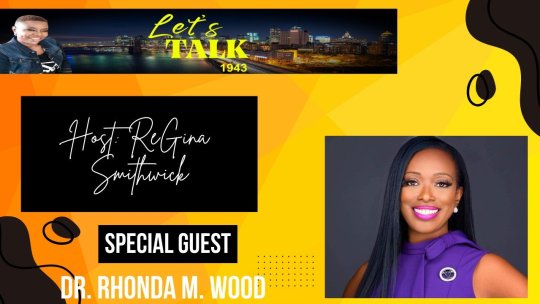 Let's TALK 1943

Host: ReGina Smithwick

SPECIAL GUEST

DR. RHONDA M. WOOD